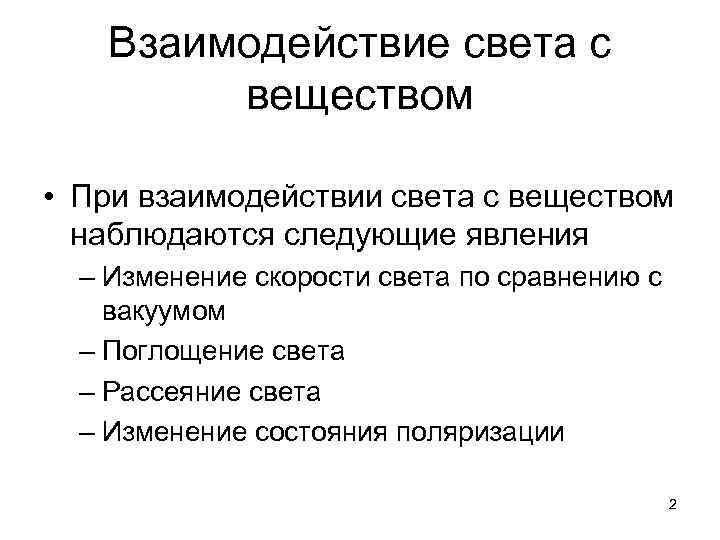 Взаимодействие света с веществом

• При взаимодействии света с веществом наблюдаются следующие явления
– Изменение скорости света по сравнению с вакуумом
– Поглощение света
– Рассеяние света
– Изменение состояния поляризации

2